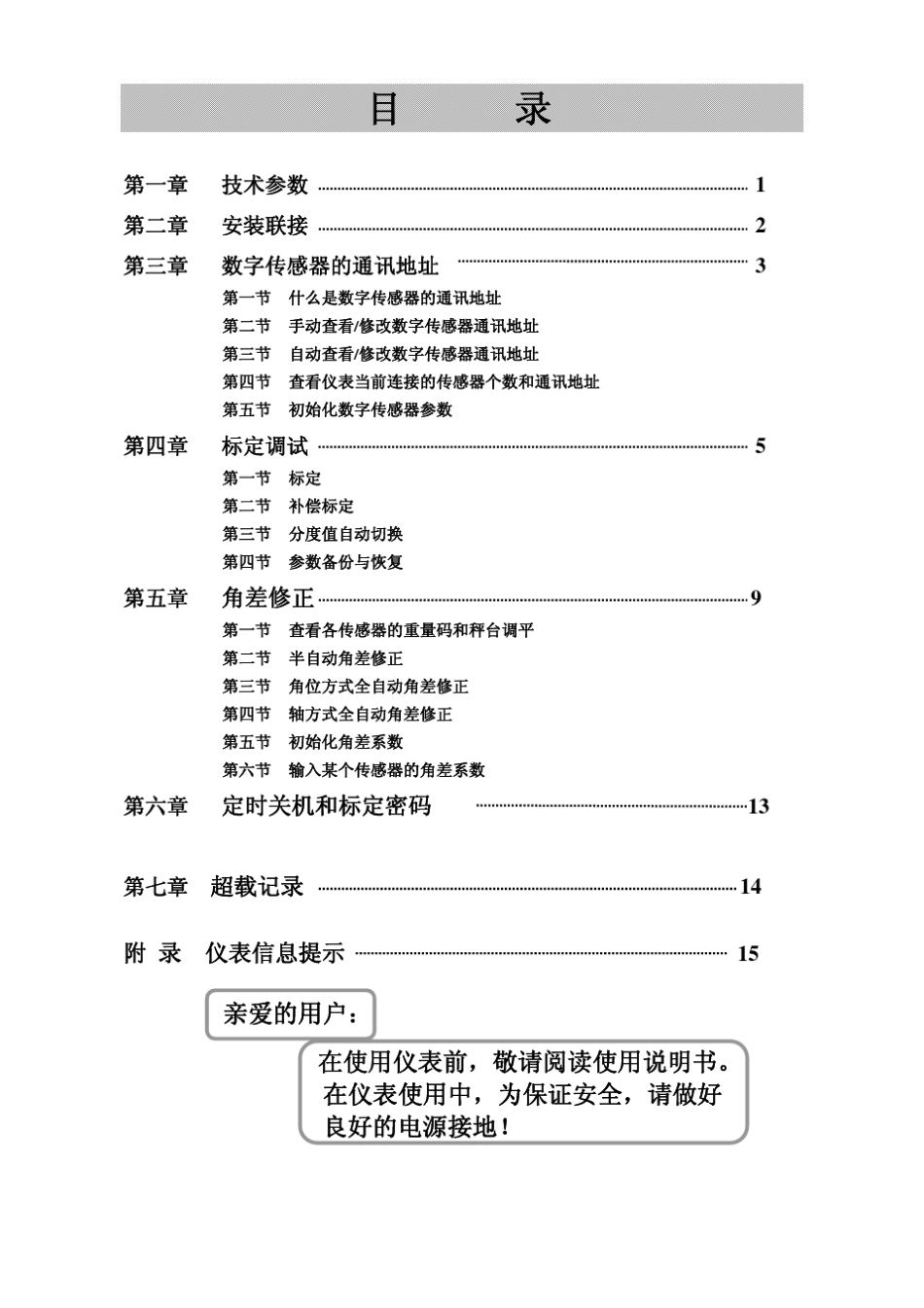 目 录

第一章 技术参数 1

第二章 安装联接 2

第三章 数字传感器的通讯地址 3

第一节 什么是数字传感器的通讯地址

第二节 手动查看/修改数字传感器通讯地址

第三节 自动查看/修改数字传感器通讯地址

第四节 查看仪表当前连接的传感器个数和通讯地址

第五节 初始化数字传感器参数

第四章 标定调试 5

第一节 标定

第二节 补偿标定

第三节 分度值自动切换

第四节 参数备份与恢复

第五章 角差修正 9

第一节 查看各传感器的重量码和秤台调平

第二节 半自动角差修正

第三节 角位方式全自动角差修正

第四节 轴方式全自动角差修正

第五节 初始化角差系数

第六节 输入某个传感器的角差系数

第六章 定时关机和标定密码 13

第七章 超载记录 14

附 录 仪表信息提示 15

亲爱的用户：

在使用仪表前，敬请阅读使用说明书。在仪表使用中，为保证安全，请做好良好的电源接地！